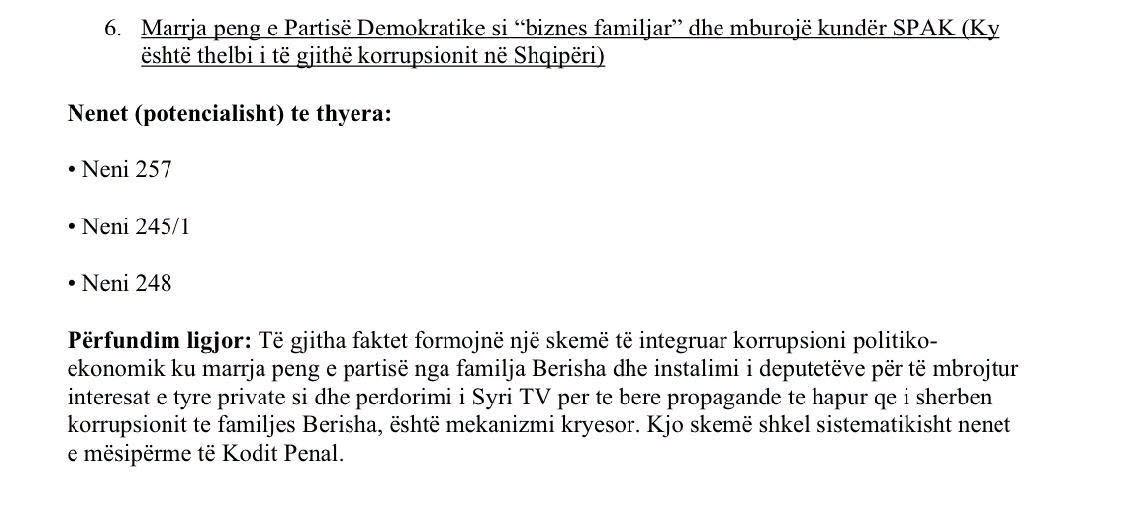 6. Marrja peng e Partisë Demokratike si "biznes familjar" dhe mburojë kundër SPAK (Ky është thelbi i të gjithë korrupsionit në Shqipëri)

Nenet (potencialisht) te thyera:

• Neni 257

• Neni 245/1

• Neni 248

Përfundim ligjor: Të gjitha faktet formojnë një skemë të integruar korrupsioni politiko-ekonomik ku marrja peng e partisë nga familja Berisha dhe instalimi i deputetëve për të mbrojtur interesat e tyre private si dhe perdorimi i Syri TV per te bere propagande te hapur qe i sherben korrupsionit te familjes Berisha, është mekanizmi kryesor. Kjo skemë shkel sistematikisht nenet e mësipërme të Kodit Penal.